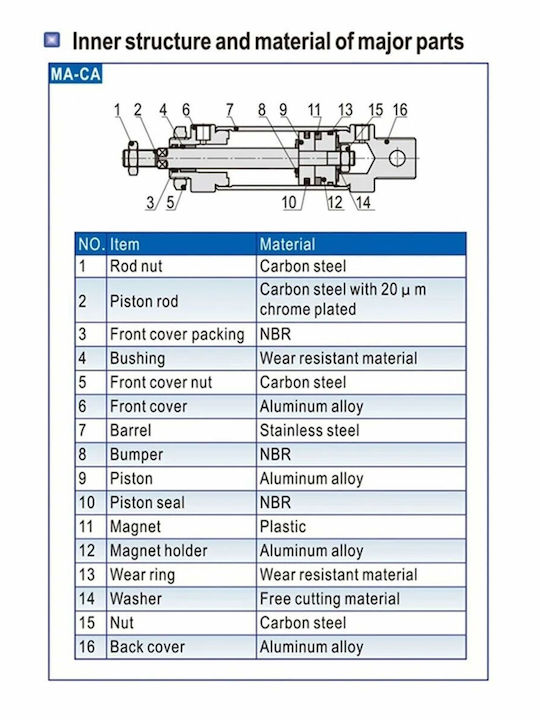 Inner structure and material of major parts

MA-CA

1 2 4 6 7 8 9 11 13 15 16
3 5 10 12 14

| NO. | Item | Material |
|---|---|---|
| 1 | Rod nut | Carbon steel |
| 2 | Piston rod | Carbon steel with 20 μ m chrome plated |
| 3 | Front cover packing | NBR |
| 4 | Bushing | Wear resistant material |
| 5 | Front cover nut | Carbon steel |
| 6 | Front cover | Aluminum alloy |
| 7 | Barrel | Stainless steel |
| 8 | Bumper | NBR |
| 9 | Piston | Aluminum alloy |
| 10 | Piston seal | NBR |
| 11 | Magnet | Plastic |
| 12 | Magnet holder | Aluminum alloy |
| 13 | Wear ring | Wear resistant material |
| 14 | Washer | Free cutting material |
| 15 | Nut | Carbon steel |
| 16 | Back cover | Aluminum alloy |